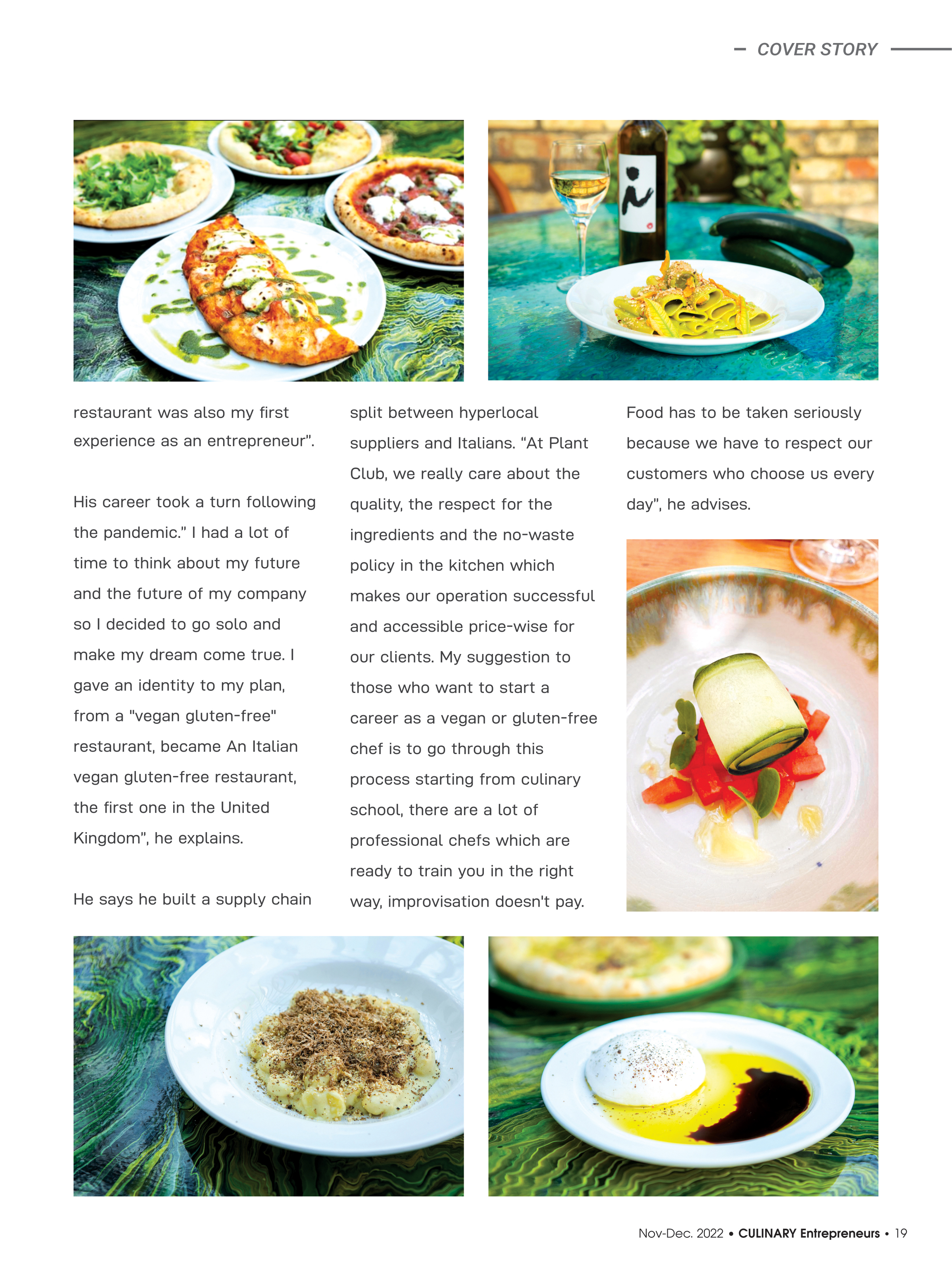 COVER STORY

restaurant was also my first experience as an entrepreneur".

His career took a turn following the pandemic." I had a lot of time to think about my future and the future of my company so I decided to go solo and make my dream come true. I gave an identity to my plan, from a "vegan gluten-free" restaurant, became An Italian vegan gluten-free restaurant, the first one in the United Kingdom", he explains.

He says he built a supply chain split between hyperlocal suppliers and Italians. "At Plant Club, we really care about the quality, the respect for the ingredients and the no-waste policy in the kitchen which makes our operation successful and accessible price-wise for our clients. My suggestion to those who want to start a career as a vegan or gluten-free chef is to go through this process starting from culinary school, there are a lot of professional chefs which are ready to train you in the right way, improvisation doesn't pay. Food has to be taken seriously because we have to respect our customers who choose us every day", he advises.

Nov-Dec. 2022 • CULINARY Entrepreneurs • 19